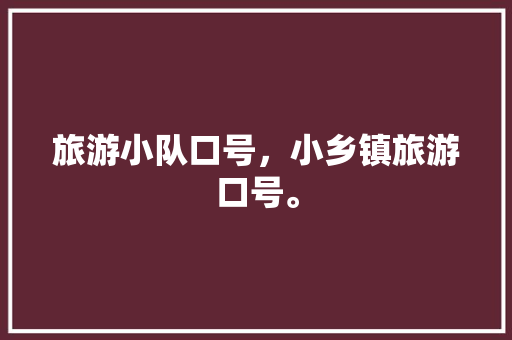 旅游小队口号，小乡镇旅游口号。